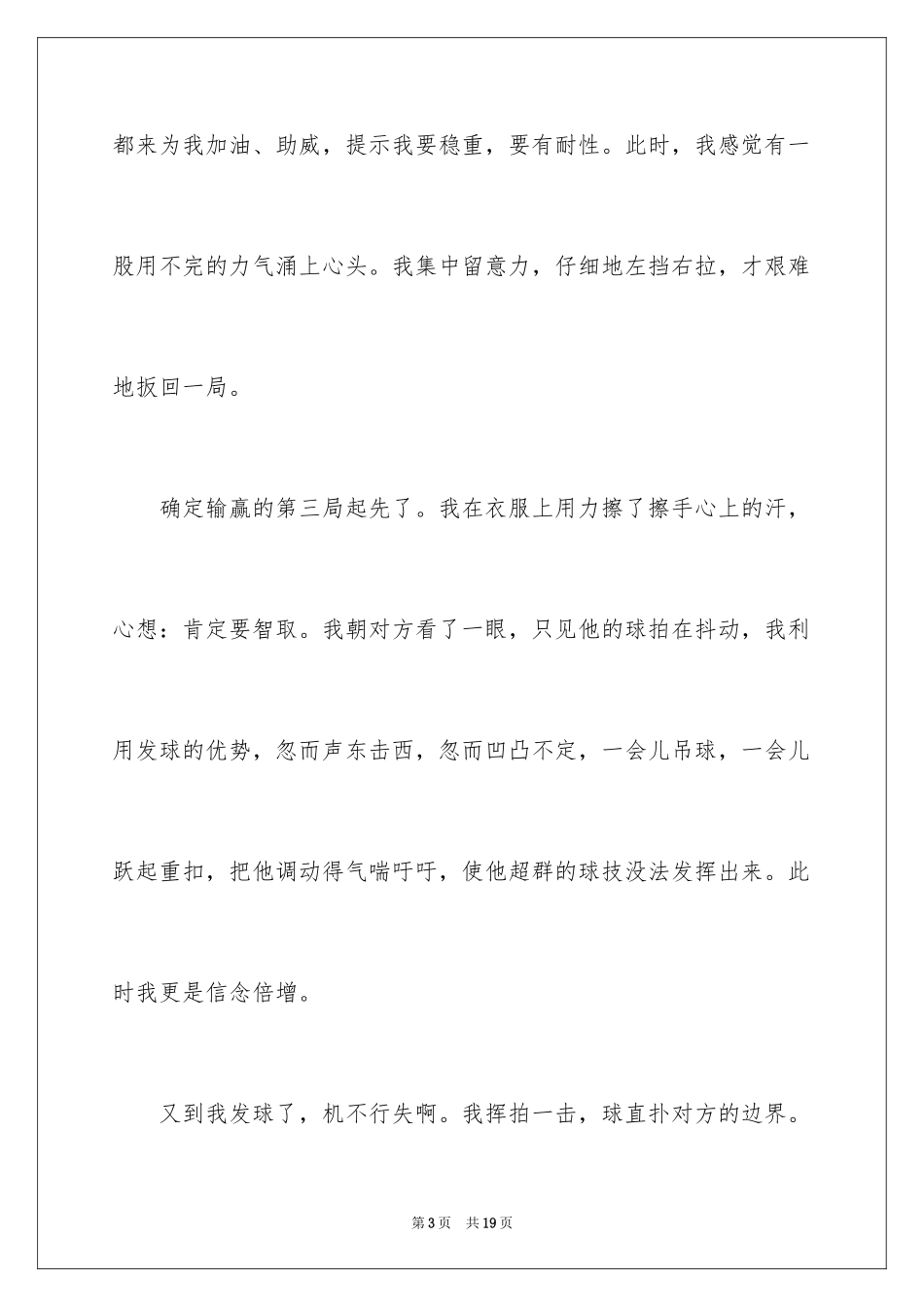 都来为我加油、助威，提示我要稳重，要有耐性。此时，我感觉有一股用不完的力气涌上心头。我集中留意力，仔细地左挡右拉，才艰难地扳回一局。

确定输赢的第三局起先了。我在衣服上用力擦了擦手心上的汗，心想：肯定要智取。我朝对方看了一眼，只见他的球拍在抖动，我利用发球的优势，忽而声东击西，忽而凹凸不定，一会儿吊球，一会儿跃起重扣，把他调动得气喘吁吁，使他超群的球技没法发挥出来。此时我更是信念倍增。

又到我发球了，机不行失啊。我挥拍一击，球直扑对方的边界。

第3页 共19页